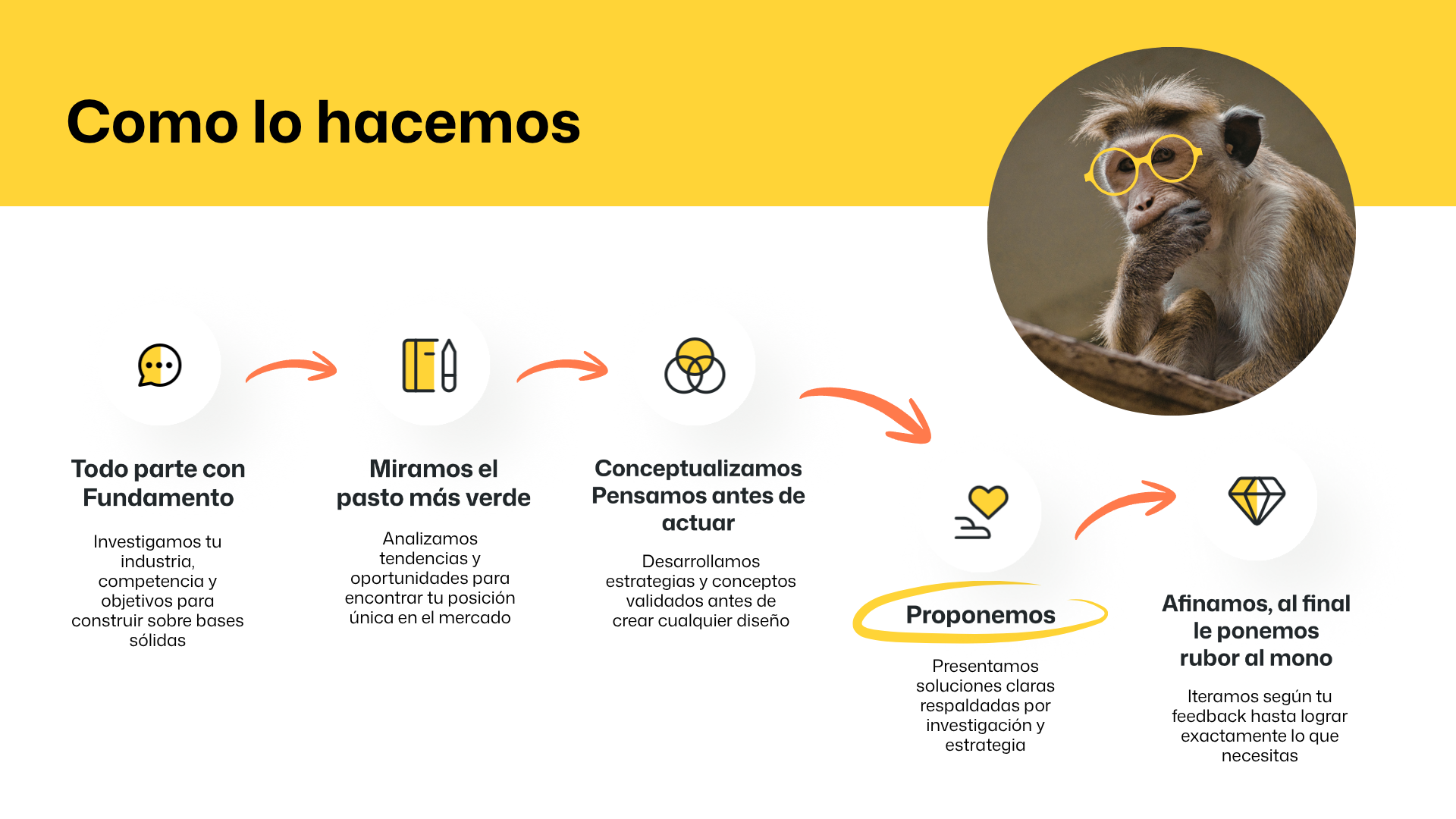 Como lo hacemos

Todo parte con Fundamento

Investigamos tu industria, competencia y objetivos para construir sobre bases sólidas

Miramos el pasto más verde

Analizamos tendencias y oportunidades para encontrar tu posición única en el mercado

Conceptualizamos Pensamos antes de actuar

Desarrollamos estrategias y conceptos validados antes de crear cualquier diseño

Proponemos

Presentamos soluciones claras respaldadas por investigación y estrategia

Afinamos, al final le ponemos rubor al mono

Iteramos según tu feedback hasta lograr exactamente lo que necesitas